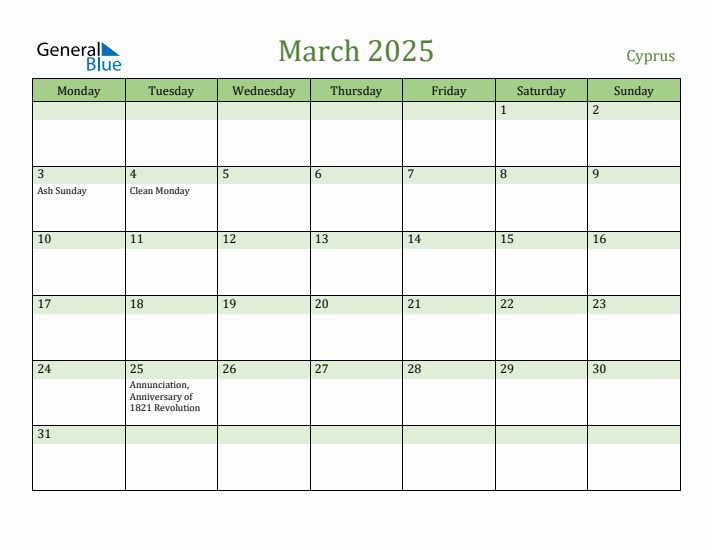 General Blue

March 2025

Cyprus

| Monday | Tuesday | Wednesday | Thursday | Friday | Saturday | Sunday |
|---|---|---|---|---|---|---|
| | | | | | 1 | 2 |
| 3 Ash Sunday | 4 Clean Monday | 5 | 6 | 7 | 8 | 9 |
| 10 | 11 | 12 | 13 | 14 | 15 | 16 |
| 17 | 18 | 19 | 20 | 21 | 22 | 23 |
| 24 | 25 Annunciation, Anniversary of 1821 Revolution | 26 | 27 | 28 | 29 | 30 |
| 31 | | | | | | |